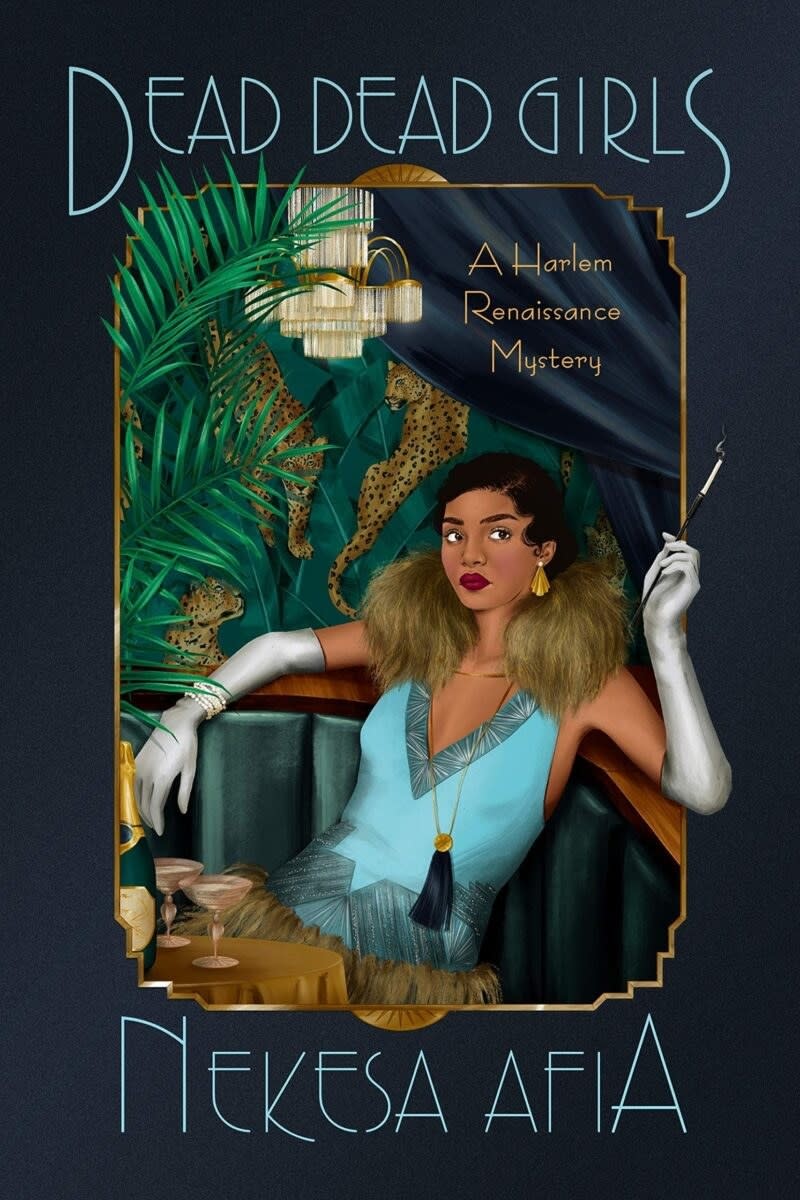 DEAD DEAD GIRLS

A Harlem Renaissance Mystery

NEKESA AFIA